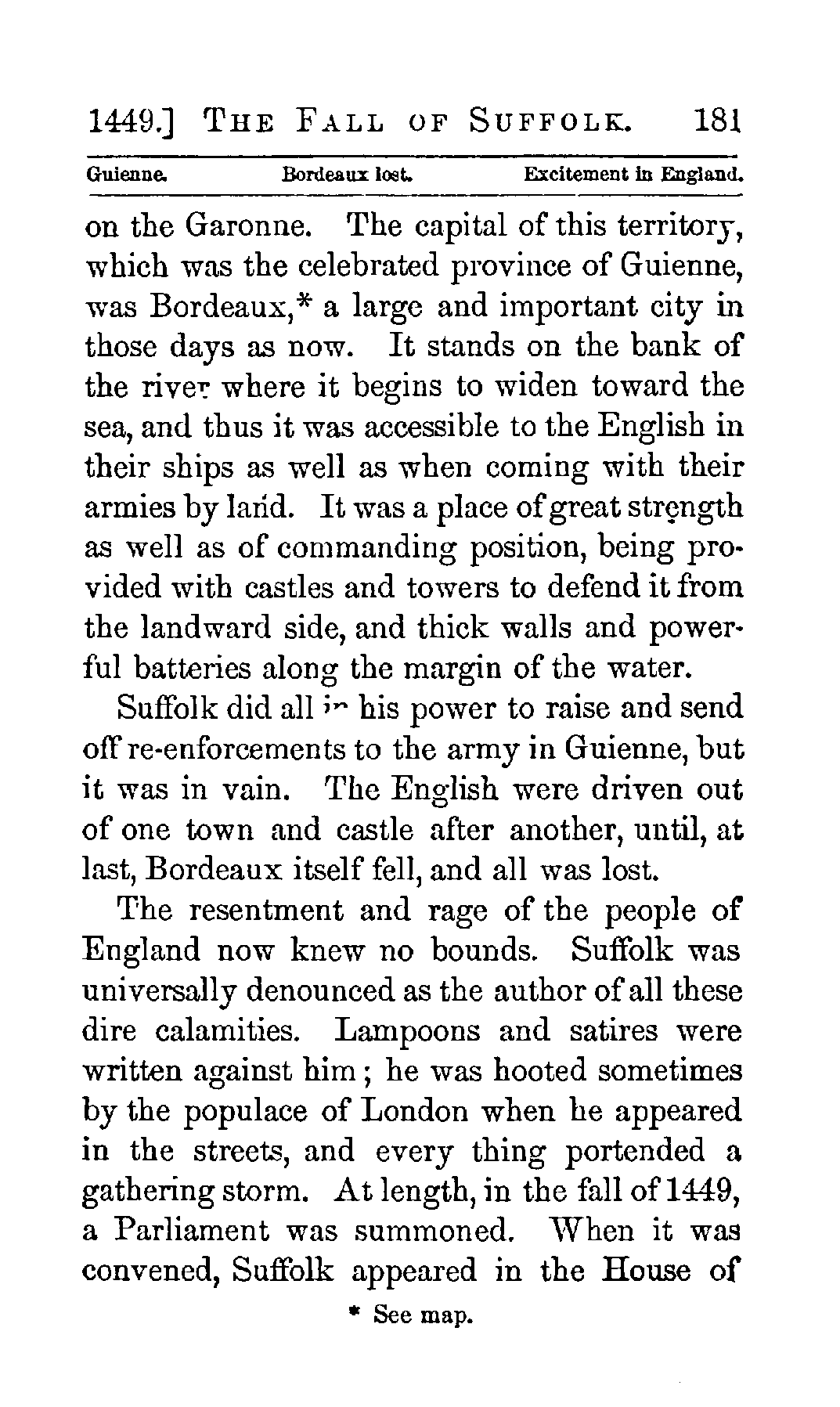 1449.] THE FALL OF SUFFOLK. 181

Guienne. Bordeaux lost. Excitement in England.

on the Garonne. The capital of this territory, which was the celebrated province of Guienne, was Bordeaux,* a large and important city in those days as now. It stands on the bank of the river where it begins to widen toward the sea, and thus it was accessible to the English in their ships as well as when coming with their armies by land. It was a place of great strength as well as of commanding position, being provided with castles and towers to defend it from the landward side, and thick walls and powerful batteries along the margin of the water.

Suffolk did all in his power to raise and send off re-enforcements to the army in Guienne, but it was in vain. The English were driven out of one town and castle after another, until, at last, Bordeaux itself fell, and all was lost.

The resentment and rage of the people of England now knew no bounds. Suffolk was universally denounced as the author of all these dire calamities. Lampoons and satires were written against him; he was hooted sometimes by the populace of London when he appeared in the streets, and every thing portended a gathering storm. At length, in the fall of 1449, a Parliament was summoned. When it was convened, Suffolk appeared in the House of

* See map.